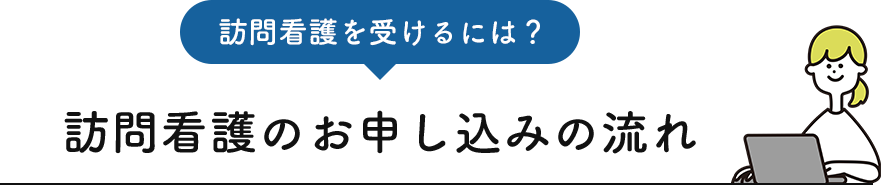 訪問看護を受けるには？

訪問看護のお申し込みの流れ